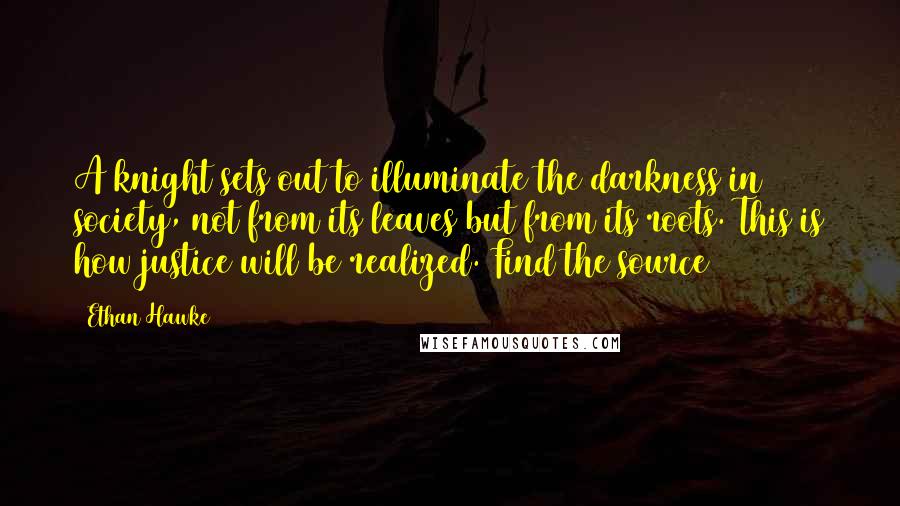 A knight sets out to illuminate the darkness in society, not from its leaves but from its roots. This is how justice will be realized. Find the source

Ethan Hawke

WISEFAMOUSQUOTES.COM